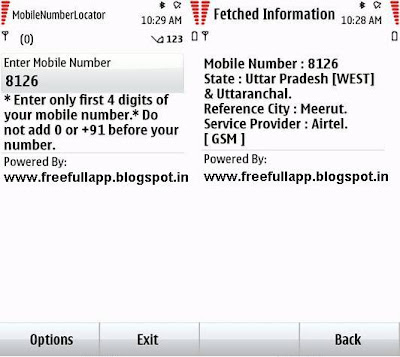 MobileNumberLocator
10:29 AM
(0)
123

Enter Mobile Number
8126
* Enter only first 4 digits of your mobile number.* Do not add 0 or +91 before your number.

Powered By:
www.freefullapp.blogspot.in

Options
Exit

Fetched Information
10:28 AM

Mobile Number : 8126
State : Uttar Pradesh [WEST] & Uttaranchal.
Reference City : Meerut.
Service Provider : Airtel.
[ GSM ]

Powered By:
www.freefullapp.blogspot.in

Back